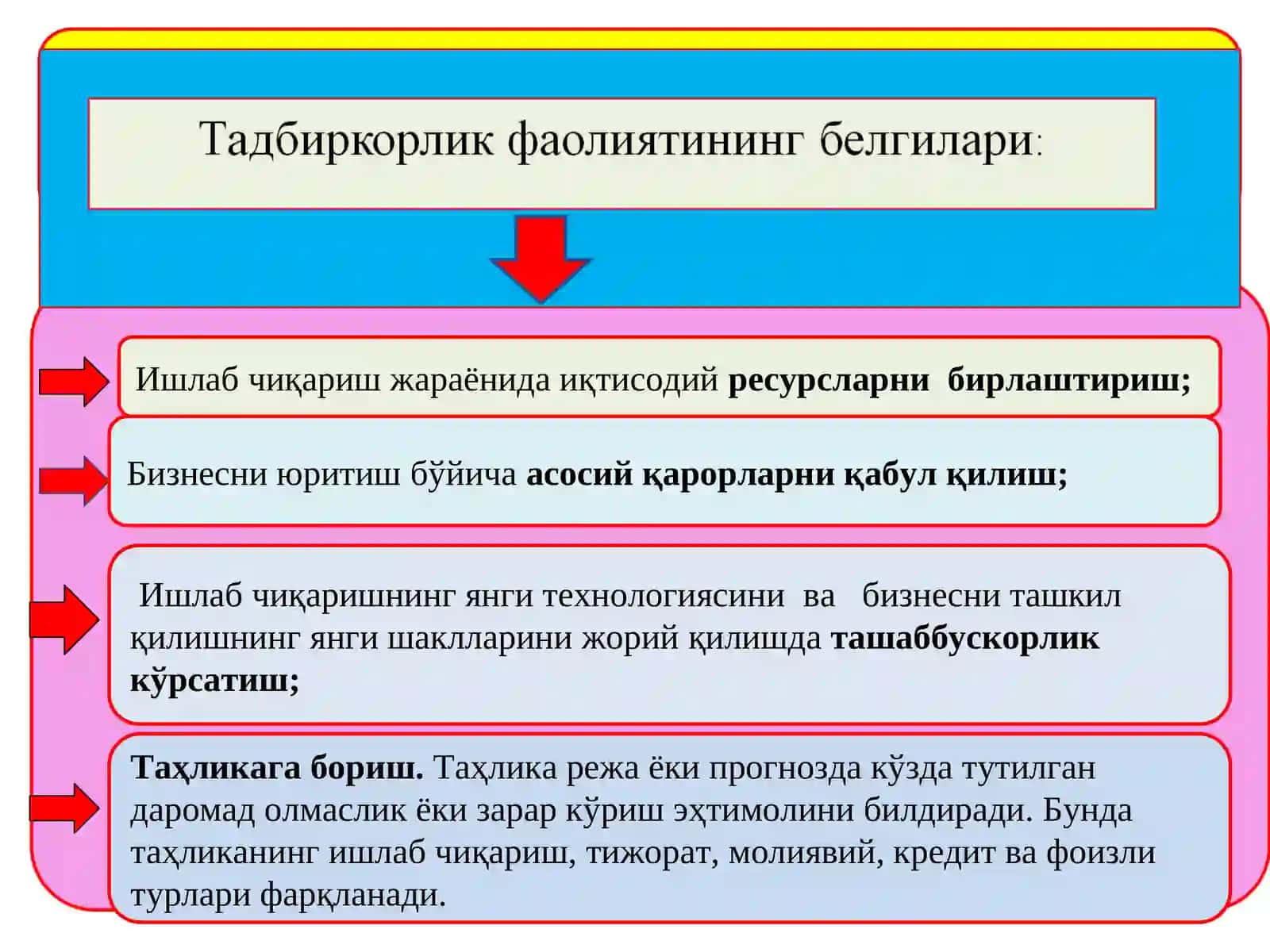 Тадбиркорлик фаолиятининг белгилари:

Ишлаб чиқариш жараёнида иқтисодий ресурсларни бирлаштириш;

Бизнесни юритиш бўйича асосий қарорларни қабул қилиш;

Ишлаб чиқаришнинг янги технологиясини ва бизнесни ташкил қилишнинг янги шаклларини жорий қилишда ташаббускорлик кўрсатиш;

Таҳликага бориш. Таҳлика режа ёки прогнозда кўзда тутилган даромад олмаслик ёки зарар кўриш эҳтимолини билдиради. Бунда таҳликанинг ишлаб чиқариш, тижорат, молиявий, кредит ва фоизли турлари фарқланади.